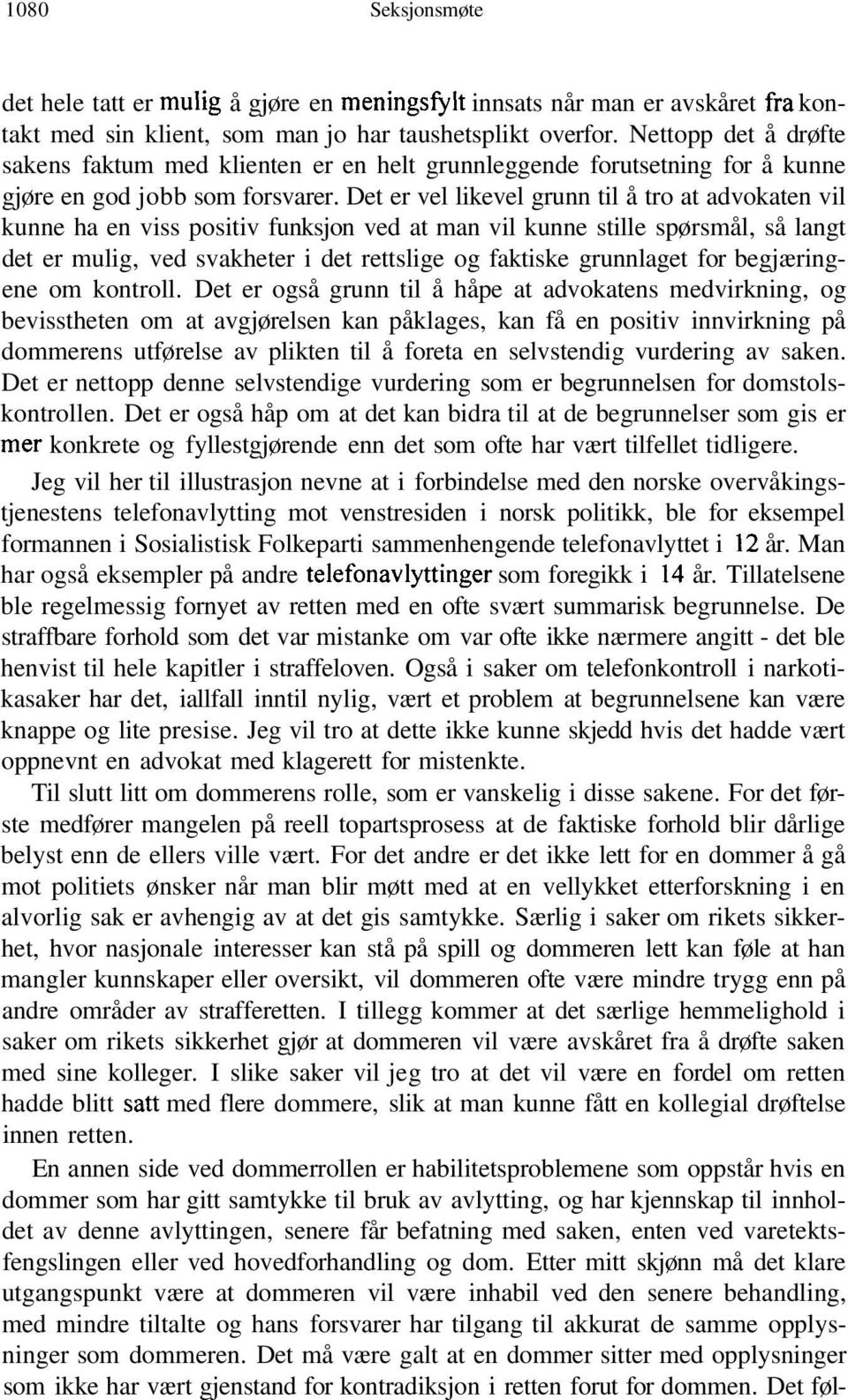 1080 Seksjonsmøte

det hele tatt er mulig å gjøre en meningsfylt innsats når man er avskåret fra kontakt med sin klient, som man jo har taushetsplikt overfor. Nettopp det å drøfte sakens faktum med klienten er en helt grunnleggende forutsetning for å kunne gjøre en god jobb som forsvarer. Det er vel likevel grunn til å tro at advokaten vil kunne ha en viss positiv funksjon ved at man vil kunne stille spørsmål, så langt det er mulig, ved svakheter i det rettslige og faktiske grunnlaget for begjæringene om kontroll. Det er også grunn til å håpe at advokatens medvirkning, og bevisstheten om at avgjørelsen kan påklages, kan få en positiv innvirkning på dommerens utførelse av plikten til å foreta en selvstendig vurdering av saken. Det er nettopp denne selvstendige vurdering som er begrunnelsen for domstolskontrollen. Det er også håp om at det kan bidra til at de begrunnelser som gis er mer konkrete og fyllestgjørende enn det som ofte har vært tilfellet tidligere.

Jeg vil her til illustrasjon nevne at i forbindelse med den norske overvåkingstjenestens telefonavlytting mot venstresiden i norsk politikk, ble for eksempel formannen i Sosialistisk Folkeparti sammenhengende telefonavlyttet i 12 år. Man har også eksempler på andre telefonavlyttinger som foregikk i 14 år. Tillatelsene ble regelmessig fornyet av retten med en ofte svært summarisk begrunnelse. De straffbare forhold som det var mistanke om var ofte ikke nærmere angitt - det ble henvist til hele kapitler i straffeloven. Også i saker om telefonkontroll i narkotikasaker har det, iallfall inntil nylig, vært et problem at begrunnelsene kan være knappe og lite presise. Jeg vil tro at dette ikke kunne skjedd hvis det hadde vært oppnevnt en advokat med klagerett for mistenkte.

Til slutt litt om dommerens rolle, som er vanskelig i disse sakene. For det første medfører mangelen på reell topartsprosess at de faktiske forhold blir dårlige belyst enn de ellers ville vært. For det andre er det ikke lett for en dommer å gå mot politiets ønsker når man blir møtt med at en vellykket etterforskning i en alvorlig sak er avhengig av at det gis samtykke. Særlig i saker om rikets sikkerhet, hvor nasjonale interesser kan stå på spill og dommeren lett kan føle at han mangler kunnskaper eller oversikt, vil dommeren ofte være mindre trygg enn på andre områder av strafferetten. I tillegg kommer at det særlige hemmelighold i saker om rikets sikkerhet gjør at dommeren vil være avskåret fra å drøfte saken med sine kolleger. I slike saker vil jeg tro at det vil være en fordel om retten hadde blitt satt med flere dommere, slik at man kunne fått en kollegial drøftelse innen retten.

En annen side ved dommerrollen er habilitetsproblemene som oppstår hvis en dommer som har gitt samtykke til bruk av avlytting, og har kjennskap til innholdet av denne avlyttingen, senere får befatning med saken, enten ved varetektsfengslingen eller ved hovedforhandling og dom. Etter mitt skjønn må det klare utgangspunkt være at dommeren vil være inhabil ved den senere behandling, med mindre tiltalte og hans forsvarer har tilgang til akkurat de samme opplysninger som dommeren. Det må være galt at en dommer sitter med opplysninger som ikke har vært gjenstand for kontradiksjon i retten forut for dommen. Det føl-